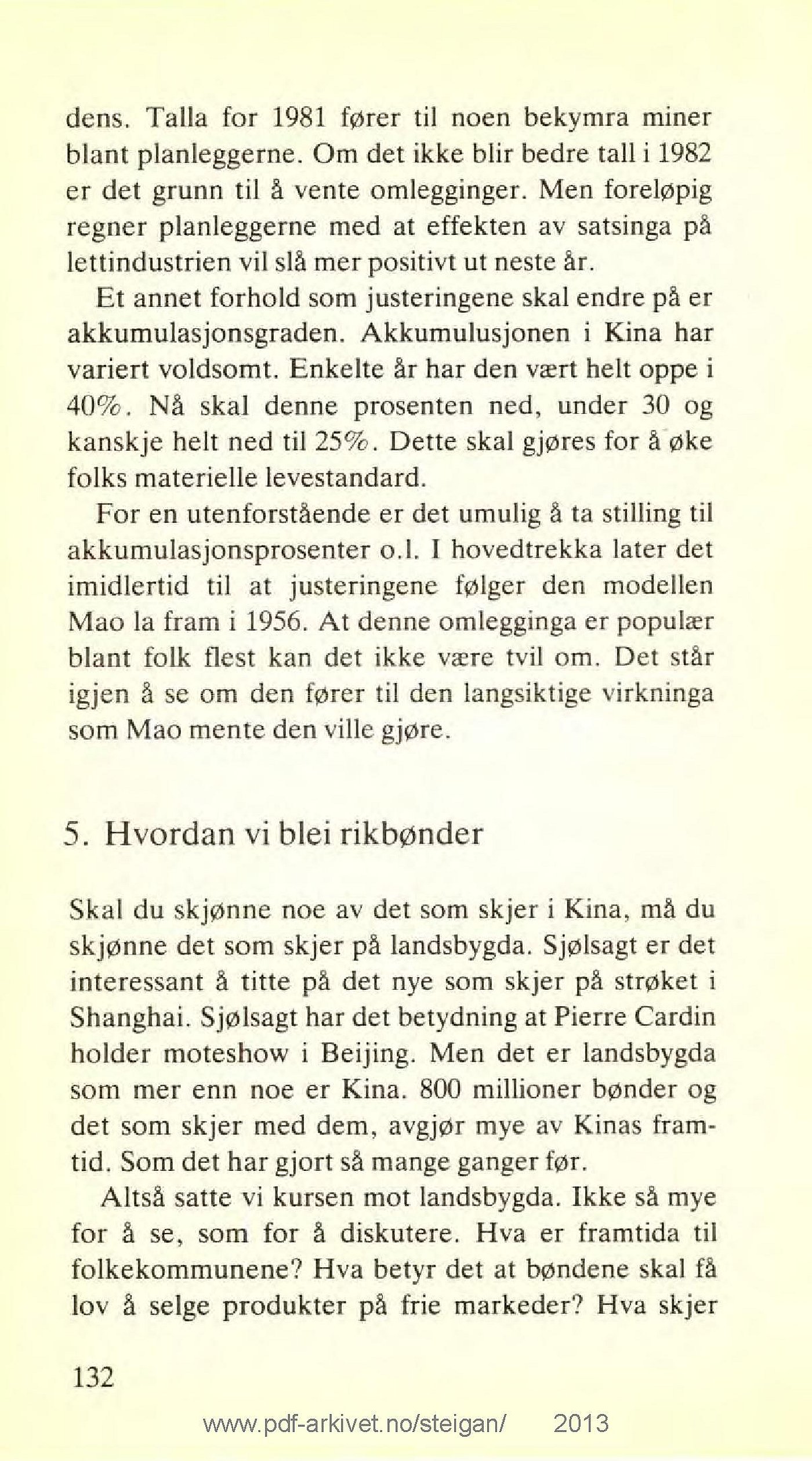 dens. Talla for 1981 fører til noen bekymra miner blant planleggerne. Om det ikke blir bedre tall i 1982 er det grunn til å vente omlegginger. Men foreløpig regner planleggerne med at effekten av satsinga på lettindustrien vil slå mer positivt ut neste år.

Et annet forhold som justeringene skal endre på er akkumulasjonsgraden. Akkumulusjonen i Kina har variert voldsomt. Enkelte år har den vært helt oppe i 40%. Nå skal denne prosenten ned, under 30 og kanskje helt ned til 25%. Dette skal gjøres for å øke folks materielle levestandard.

For en utenforstående er det umulig å ta stilling til akkumulasjonsprosenter o.l. I hovedtrekka later det imidlertid til at justeringene følger den modellen Mao la fram i 1956. At denne omlegginga er populær blant folk flest kan det ikke være tvil om. Det står igjen å se om den fører til den langsiktige virkninga som Mao mente den ville gjøre.

5. Hvordan vi blei rikbønder

Skal du skjønne noe av det som skjer i Kina, må du skjønne det som skjer på landsbygda. Sjølsagt er det interessant å titte på det nye som skjer på strøket i Shanghai. Sjølsagt har det betydning at Pierre Cardin holder moteshow i Beijing. Men det er landsbygda som mer enn noe er Kina. 800 millioner bønder og det som skjer med dem, avgjør mye av Kinas framtid. Som det har gjort så mange ganger før.

Altså satte vi kursen mot landsbygda. Ikke så mye for å se, som for å diskutere. Hva er framtida til folkekommunene? Hva betyr det at bøndene skal få lov å selge produkter på frie markeder? Hva skjer

132

www.pdf-arkivet.no/steigan/ 2013